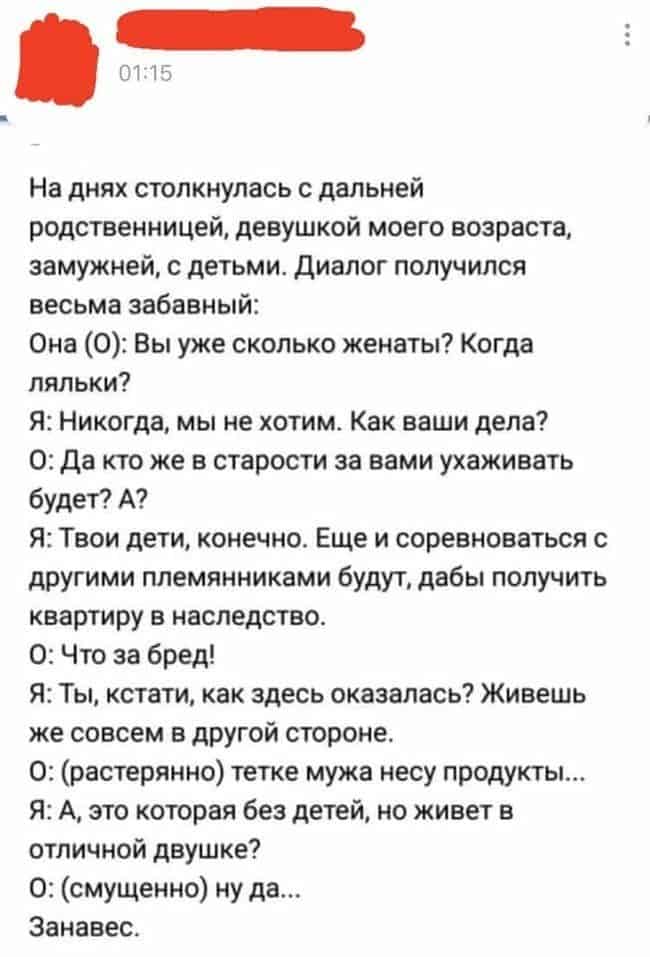 01:15

На днях столкнулась с дальней родственницей, девушкой моего возраста, замужней, с детьми. Диалог получился весьма забавный:
Она (О): Вы уже сколько женаты? Когда ляльки?
Я: Никогда, мы не хотим. Как ваши дела?
О: Да кто же в старости за вами ухаживать будет? А?
Я: Твои дети, конечно. Еще и соревноваться с другими племянниками будут, дабы получить квартиру в наследство.
О: Что за бред!
Я: Ты, кстати, как здесь оказалась? Живешь же совсем в другой стороне.
О: (растерянно) тетке мужа несу продукты...
Я: А, это которая без детей, но живет в отличной двушке?
О: (смущенно) ну да...
Занавес.